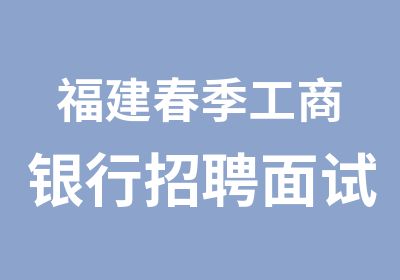 福建春季工商
银行招聘面试